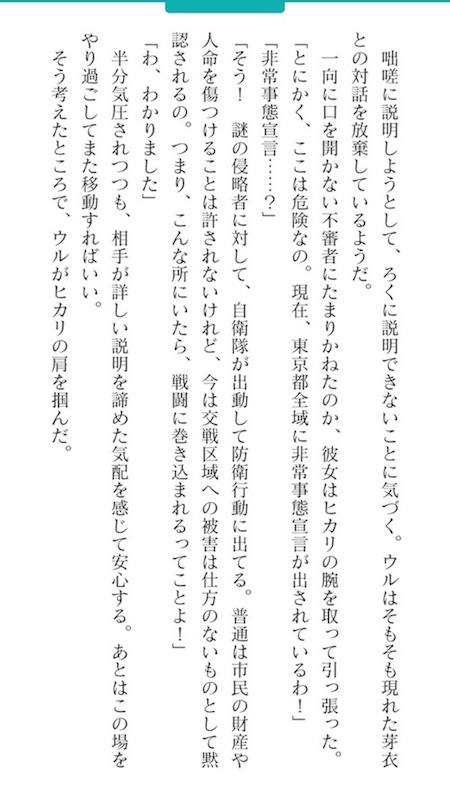 咄嗟に説明しようとして、ろくに説明できないことに気づく。ウルはそもそも現れた芽衣との対話を放棄しているようだ。

一向に口を開かない不審者にたまりかねたのか、彼女はヒカリの腕を取って引っ張った。

「とにかく、ここは危険なの。現在、東京都全域に非常事態宣言が出されているわ！」

「非常事態宣言……？」

「そう！　謎の侵略者に対して、自衛隊が出動して防衛行動に出てる。普通は市民の財産や人命を傷つけることは許されないけれど、今は交戦区域への被害は仕方のないものとして黙認されるの。つまり、こんな所にいたら、戦闘に巻き込まれるってことよ！」

「わ、わかりました」

半分気圧されつつも、相手が詳しい説明を諦めた気配を感じて安心する。あとはこの場をやり過ごしてまた移動すればいい。

そう考えたところで、ウルがヒカリの肩を掴んだ。